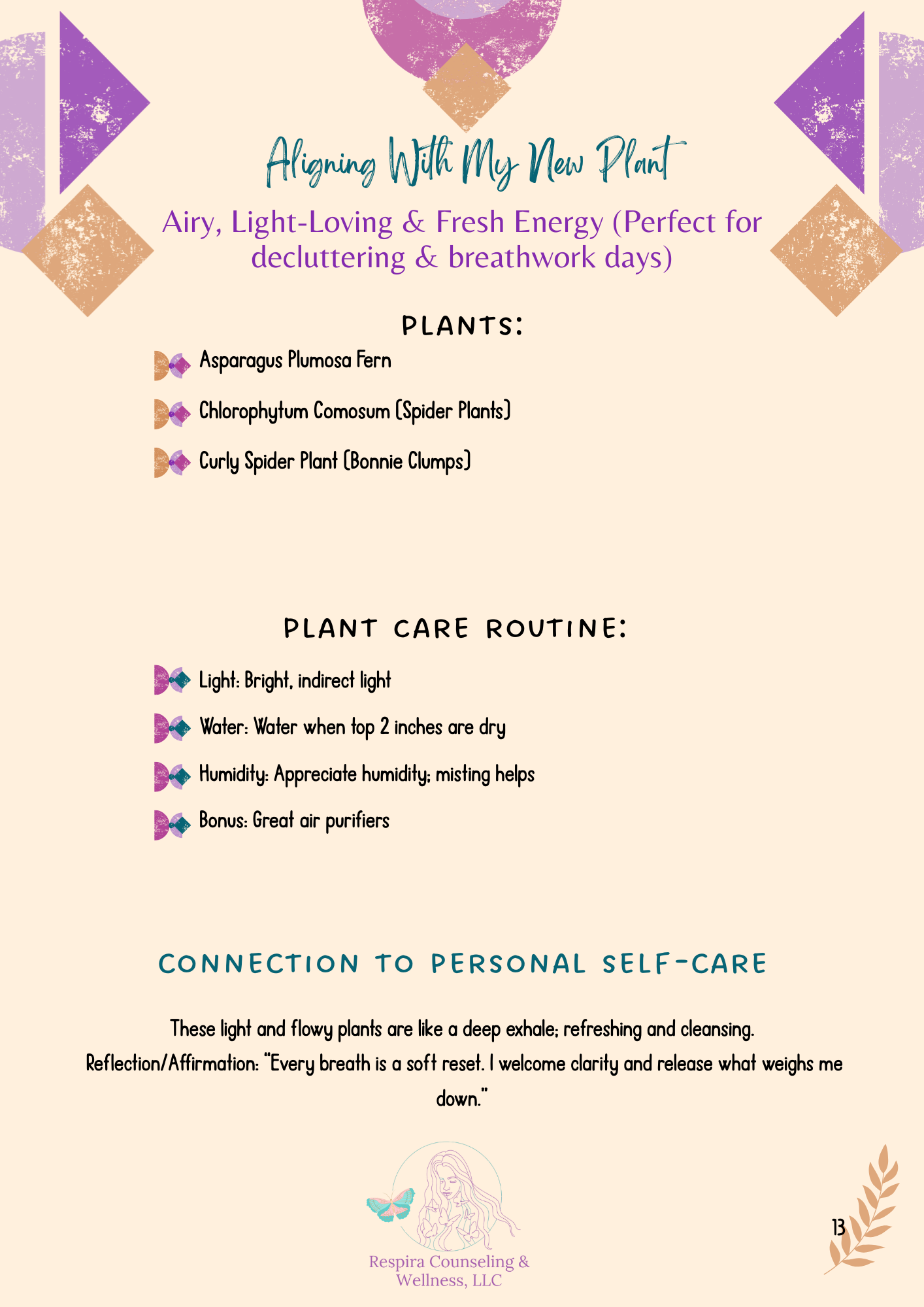 Aligning With My New Plant

Airy, Light-Loving & Fresh Energy (Perfect for decluttering & breathwork days)

PLANTS:

Asparagus Plumosa Fern

Chlorophytum Comosum (Spider Plants)

Curly Spider Plant (Bonnie Clumps)

PLANT CARE ROUTINE:

Light: Bright, indirect light

Water: Water when top 2 inches are dry

Humidity: Appreciate humidity; misting helps

Bonus: Great air purifiers

CONNECTION TO PERSONAL SELF-CARE

These light and flowy plants are like a deep exhale; refreshing and cleansing. Reflection/Affirmation: "Every breath is a soft reset. I welcome clarity and release what weighs me down."

Respira Counseling & Wellness, LLC

13